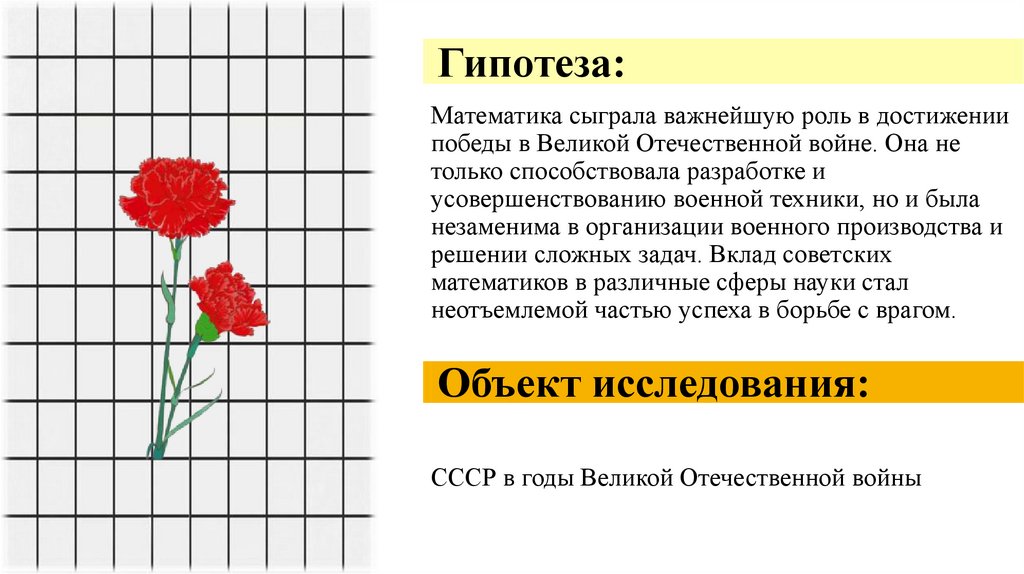 Гипотеза:

Математика сыграла важнейшую роль в достижении победы в Великой Отечественной войне. Она не только способствовала разработке и усовершенствованию военной техники, но и была незаменима в организации военного производства и решении сложных задач. Вклад советских математиков в различные сферы науки стал неотъемлемой частью успеха в борьбе с врагом.

Объект исследования:

СССР в годы Великой Отечественной войны